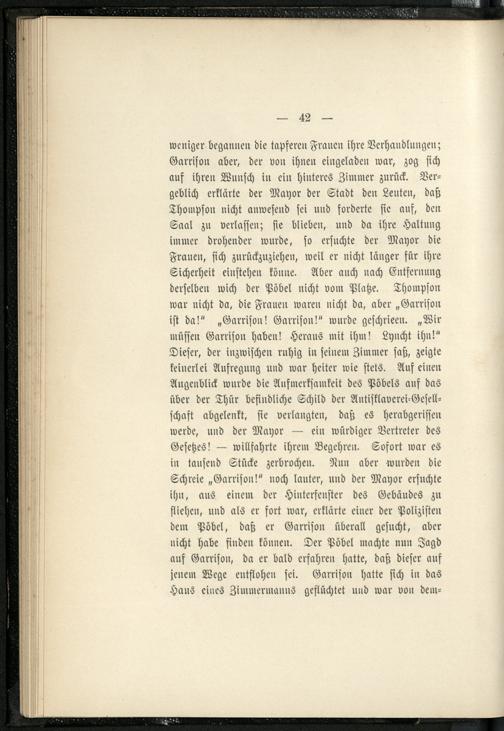 — 42 —

weniger begannen die tapferen Frauen ihre Verhandlungen; Garrison aber, der von ihnen eingeladen war, zog sich auf ihren Wunsch in ein hinteres Zimmer zurück. Vergeblich erklärte der Mayor der Stadt den Leuten, daß Thompson nicht anwesend sei und forderte sie auf, den Saal zu verlassen; sie blieben, und da ihre Haltung immer drohender wurde, so ersuchte der Mayor die Frauen, sich zurückzuziehen, weil er nicht länger für ihre Sicherheit einstehen könne. Aber auch nach Entfernung derselben wich der Pöbel nicht vom Platze. Thompson war nicht da, die Frauen waren nicht da, aber „Garrison ist da!“ „Garrison! Garrison!“ wurde geschrieen. „Wir müssen Garrison haben! Heraus mit ihm! Lyncht ihn!“ Dieser, der inzwischen ruhig in seinem Zimmer saß, zeigte keinerlei Aufregung und war heiter wie stets. Auf einen Augenblick wurde die Aufmerksamkeit des Pöbels auf das über der Thür befindliche Schild der Antisklaverei-Gesellschaft abgelenkt, sie verlangten, daß es herabgerissen werde, und der Mayor — ein würdiger Vertreter des Gesetzes! — willfahrte ihrem Begehren. Sofort war es in tausend Stücke zerbrochen. Nun aber wurden die Schreie „Garrison!“ noch lauter, und der Mayor ersuchte ihn, aus einem der Hinterfenster des Gebäudes zu fliehen, und als er fort war, erklärte einer der Polizisten dem Pöbel, daß er Garrison überall gesucht, aber nicht habe finden können. Der Pöbel machte nun Jagd auf Garrison, da er bald erfahren hatte, daß dieser auf jenem Wege entflohen sei. Garrison hatte sich in das Haus eines Zimmermanns geflüchtet und war von dem-